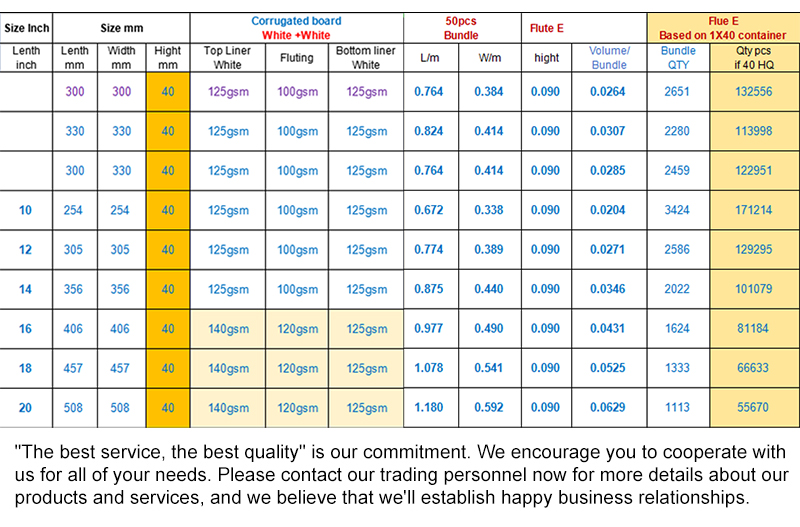 | Size Inch | Size mm | | | Corrugated board White +White | | | 50pcs Bundle | | Flute E | | Flue E Based on 1X40 container | |
|---|---|---|---|---|---|---|---|---|---|---|---|---|
| Lenth inch | Lenth mm | Width mm | Hight mm | Top Liner White | Fluting | Bottom liner White | L/m | W/m | hight | Volume/ Bundle | Bundle QTY | Qty pcs if 40 HQ |
| | 300 | 300 | 40 | 125gsm | 100gsm | 125gsm | 0.764 | 0.384 | 0.090 | 0.0264 | 2651 | 132556 |
| | 330 | 330 | 40 | 125gsm | 100gsm | 125gsm | 0.824 | 0.414 | 0.090 | 0.0307 | 2280 | 113998 |
| | 300 | 330 | 40 | 125gsm | 100gsm | 125gsm | 0.764 | 0.414 | 0.090 | 0.0285 | 2459 | 122951 |
| 10 | 254 | 254 | 40 | 125gsm | 100gsm | 125gsm | 0.672 | 0.338 | 0.090 | 0.0204 | 3424 | 171214 |
| 12 | 305 | 305 | 40 | 125gsm | 100gsm | 125gsm | 0.774 | 0.389 | 0.090 | 0.0271 | 2586 | 129295 |
| 14 | 356 | 356 | 40 | 125gsm | 100gsm | 125gsm | 0.875 | 0.440 | 0.090 | 0.0346 | 2022 | 101079 |
| 16 | 406 | 406 | 40 | 140gsm | 120gsm | 125gsm | 0.977 | 0.490 | 0.090 | 0.0431 | 1624 | 81184 |
| 18 | 457 | 457 | 40 | 140gsm | 120gsm | 125gsm | 1.078 | 0.541 | 0.090 | 0.0525 | 1333 | 66633 |
| 20 | 508 | 508 | 40 | 140gsm | 120gsm | 125gsm | 1.180 | 0.592 | 0.090 | 0.0629 | 1113 | 55670 |

"The best service, the best quality" is our commitment. We encourage you to cooperate with us for all of your needs. Please contact our trading personnel now for more details about our products and services, and we believe that we'll establish happy business relationships.